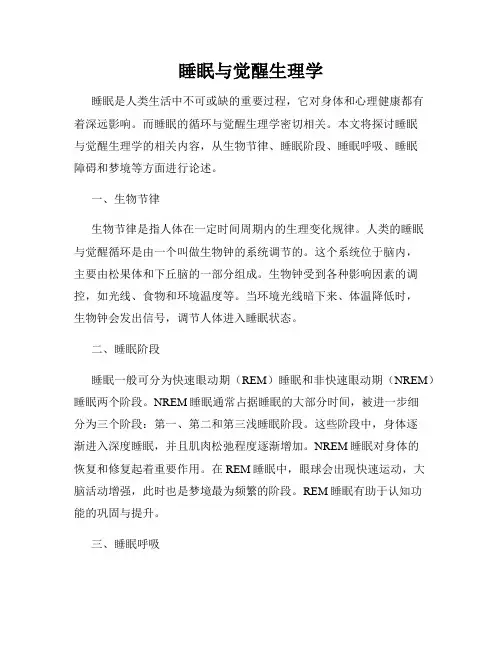 睡眠与觉醒生理学

睡眠是人类生活中不可或缺的重要过程，它对身体和心理健康都有着深远影响。而睡眠的循环与觉醒生理学密切相关。本文将探讨睡眠与觉醒生理学的相关内容，从生物节律、睡眠阶段、睡眠呼吸、睡眠障碍和梦境等方面进行论述。

一、生物节律

生物节律是指人体在一定时间周期内的生理变化规律。人类的睡眠与觉醒循环是由一个叫做生物钟的系统调节的。这个系统位于脑内，主要由松果体和下丘脑的一部分组成。生物钟受到各种影响因素的调控，如光线、食物和环境温度等。当环境光线暗下来、体温降低时，生物钟会发出信号，调节人体进入睡眠状态。

二、睡眠阶段

睡眠一般可分为快速眼动期（REM）睡眠和非快速眼动期（NREM）睡眠两个阶段。NREM睡眠通常占据睡眠的大部分时间，被进一步细分为三个阶段：第一、第二和第三浅睡眠阶段。这些阶段中，身体逐渐进入深度睡眠，并且肌肉松弛程度逐渐增加。NREM睡眠对身体的恢复和修复起着重要作用。在REM睡眠中，眼球会出现快速运动，大脑活动增强，此时也是梦境最为频繁的阶段。REM睡眠有助于认知功能的巩固与提升。

三、睡眠呼吸